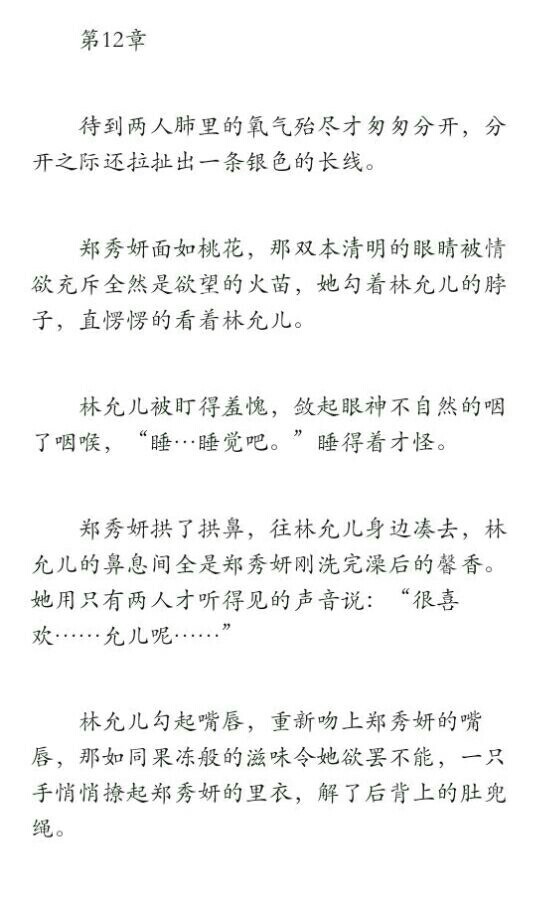 第12章

待到两人肺里的氧气殆尽才匆匆分开，分开之际还拉扯出一条银色的长线。

郑秀妍面如桃花，那双本清明的眼睛被情欲充斥全然是欲望的火苗，她勾着林允儿的脖子，直愣愣的看着林允儿。

林允儿被盯得羞愧，敛起眼神不自然的咽了咽喉，“睡…睡觉吧。”睡得着才怪。

郑秀妍拱了拱鼻，往林允儿身边凑去，林允儿的鼻息间全是郑秀妍刚洗完澡后的馨香。她用只有两人才听得见的声音说：“很喜欢……允儿呢……”

林允儿勾起嘴唇，重新吻上郑秀妍的嘴唇，那如同果冻般的滋味令她欲罢不能，一只手悄悄撩起郑秀妍的里衣，解了后背上的肚兜绳。